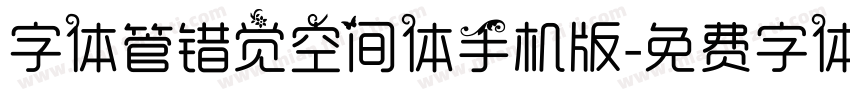 字体管错觉空间体手机版-免费字体